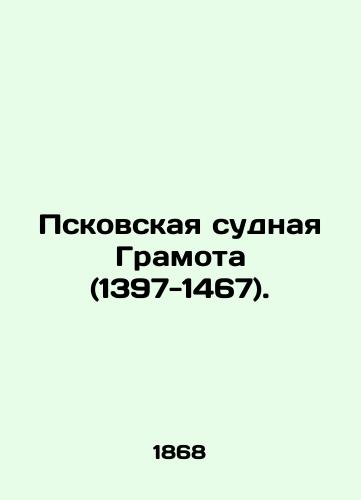 Псковская судная Грамота (1397-1467).

1868